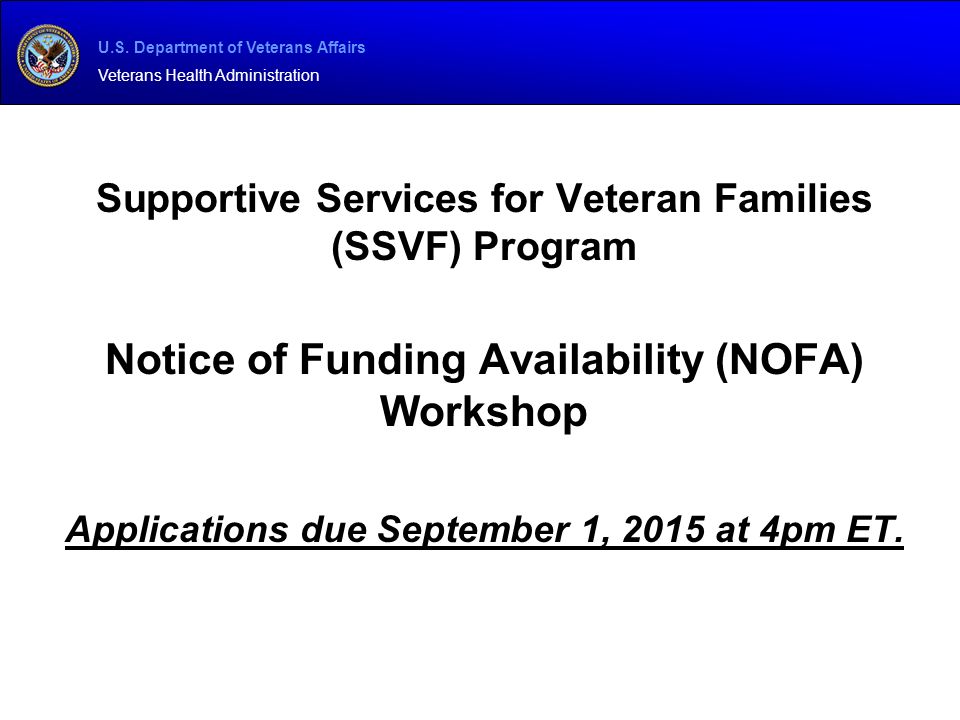 U.S. Department of Veterans Affairs
Veterans Health Administration

Supportive Services for Veteran Families (SSVF) Program

Notice of Funding Availability (NOFA) Workshop

Applications due September 1, 2015 at 4pm ET.